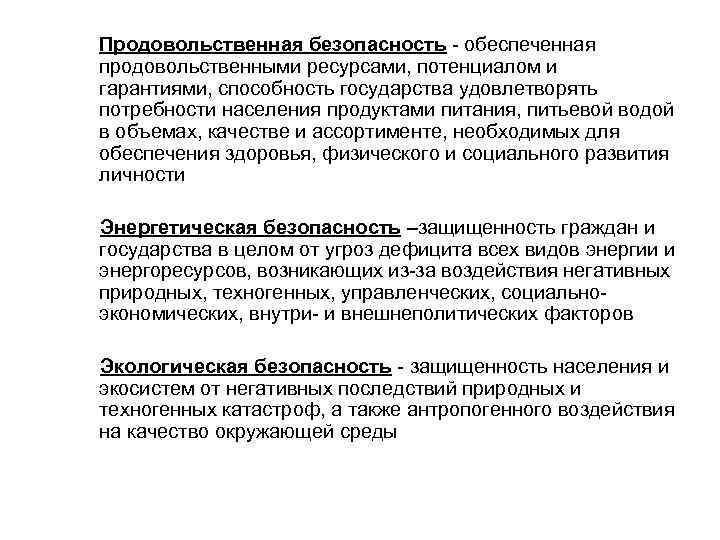 Продовольственная безопасность - обеспеченная продовольственными ресурсами, потенциалом и гарантиями, способность государства удовлетворять потребности населения продуктами питания, питьевой водой в объемах, качестве и ассортименте, необходимых для обеспечения здоровья, физического и социального развития личности

Энергетическая безопасность –защищенность граждан и государства в целом от угроз дефицита всех видов энергии и энергоресурсов, возникающих из-за воздействия негативных природных, техногенных, управленческих, социально-экономических, внутри- и внешнеполитических факторов

Экологическая безопасность - защищенность населения и экосистем от негативных последствий природных и техногенных катастроф, а также антропогенного воздействия на качество окружающей среды